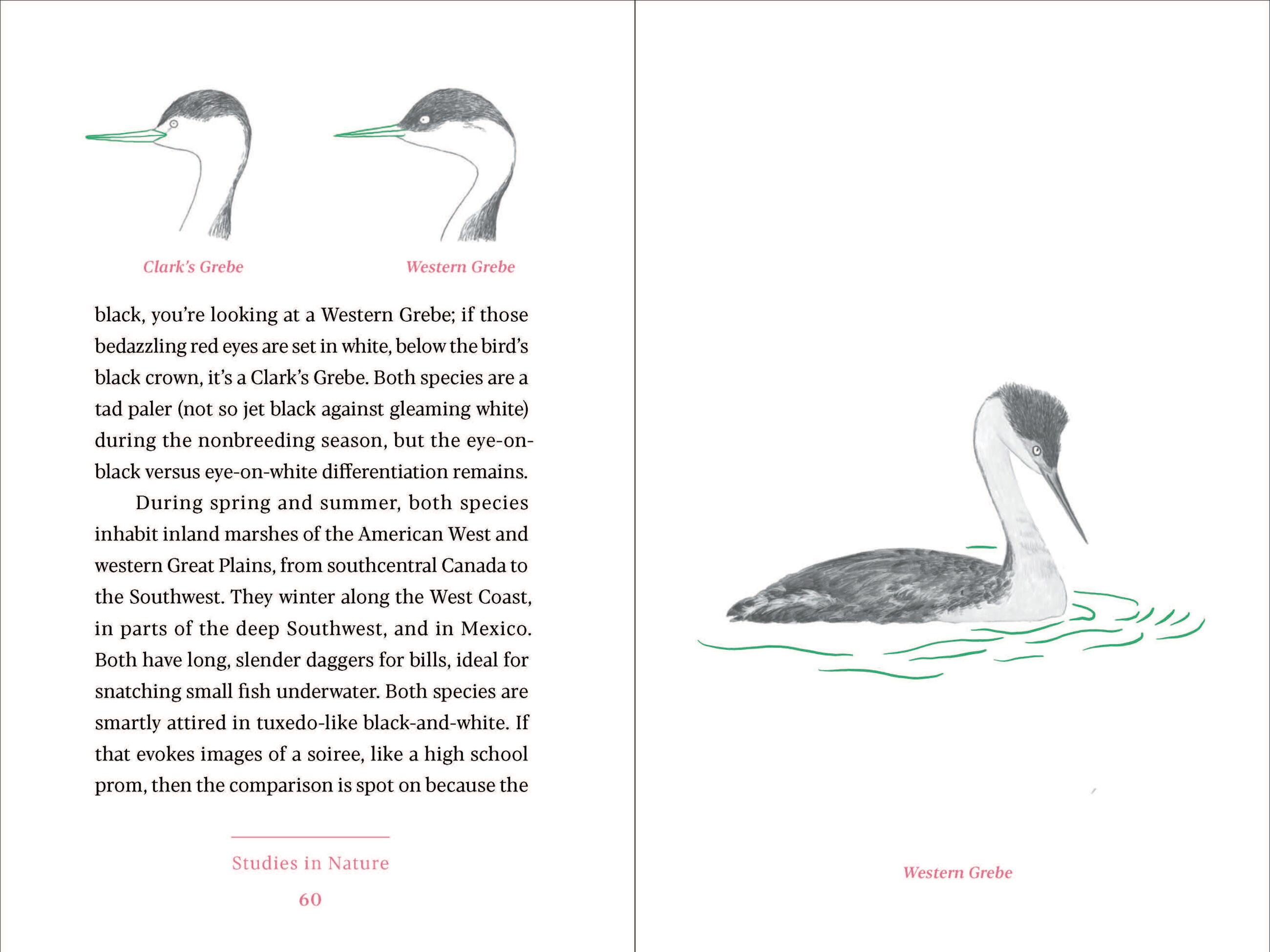 Clark's Grebe

Western Grebe

black, you're looking at a Western Grebe; if those bedazzling red eyes are set in white, below the bird's black crown, it's a Clark's Grebe. Both species are a tad paler (not so jet black against gleaming white) during the nonbreeding season, but the eye-on-black versus eye-on-white differentiation remains.

During spring and summer, both species inhabit inland marshes of the American West and western Great Plains, from southcentral Canada to the Southwest. They winter along the West Coast, in parts of the deep Southwest, and in Mexico. Both have long, slender daggers for bills, ideal for snatching small fish underwater. Both species are smartly attired in tuxedo-like black-and-white. If that evokes images of a soiree, like a high school prom, then the comparison is spot on because the

Studies in Nature

60

Western Grebe